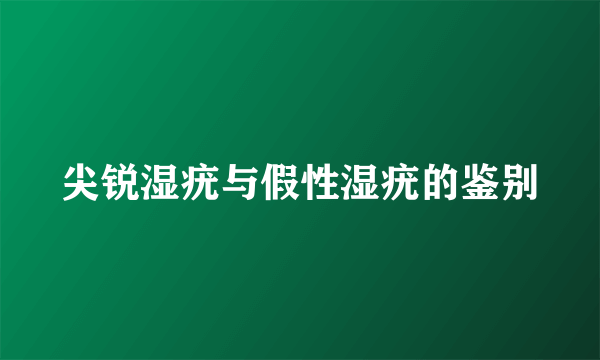 尖锐湿疣与假性湿疣的鉴别